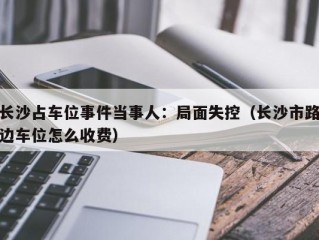 长沙占车位事件当事人：局面失控（长沙市路边车位怎么收费）